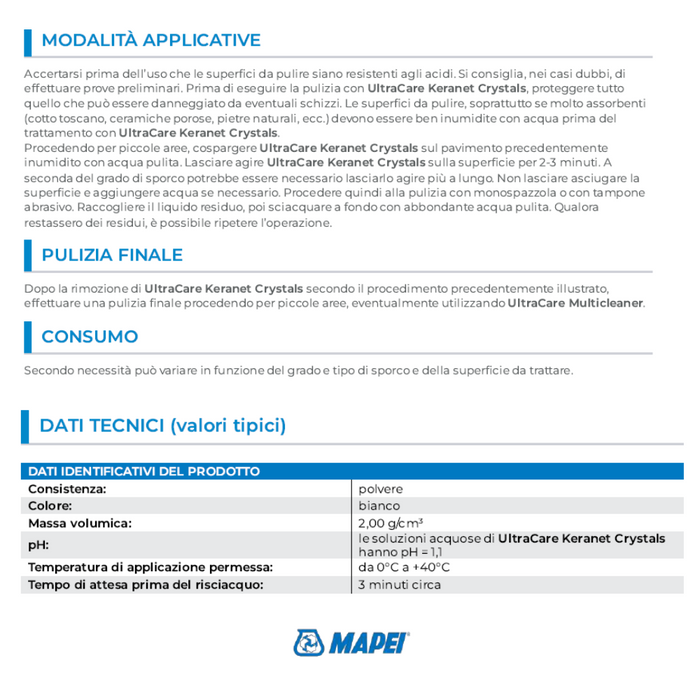 MODALITÀ APPLICATIVE

Accertarsi prima dell'uso che le superfici da pulire siano resistenti agli acidi. Si consiglia, nei casi dubbi, di effettuare prove preliminari. Prima di eseguire la pulizia con UltraCare Keranet Crystals, proteggere tutto quello che può essere danneggiato da eventuali schizzi. Le superfici da pulire, soprattutto se molto assorbenti (cotto toscano, ceramiche porose, pietre naturali, ecc.) devono essere ben inumidite con acqua prima del trattamento con UltraCare Keranet Crystals.
Procedendo per piccole aree, cospargere UltraCare Keranet Crystals sul pavimento precedentemente inumidito con acqua pulita. Lasciare agire UltraCare Keranet Crystals sulla superficie per 2-3 minuti. A seconda del grado di sporco potrebbe essere necessario lasciarlo agire più a lungo. Non lasciare asciugare la superficie e aggiungere acqua se necessario. Procedere quindi alla pulizia con monospazzola o con tampone abrasivo. Raccogliere il liquido residuo, poi sciacquare a fondo con abbondante acqua pulita. Qualora restassero dei residui, è possibile ripetere l'operazione.

PULIZIA FINALE

Dopo la rimozione di UltraCare Keranet Crystals secondo il procedimento precedentemente illustrato, effettuare una pulizia finale procedendo per piccole aree, eventualmente utilizzando UltraCare Multicleaner.

CONSUMO

Secondo necessità può variare in funzione del grado e tipo di sporco e della superficie da trattare.

DATI TECNICI (valori tipici)

| DATI IDENTIFICATIVI DEL PRODOTTO | |
|---|---|
| Consistenza: | polvere |
| Colore: | bianco |
| Massa volumica: | 2,00 g/cm³ |
| pH: | le soluzioni acquose di UltraCare Keranet Crystals hanno pH = 1,1 |
| Temperatura di applicazione permessa: | da 0°C a +40°C |
| Tempo di attesa prima del risciacquo: | 3 minuti circa |

MAPEI